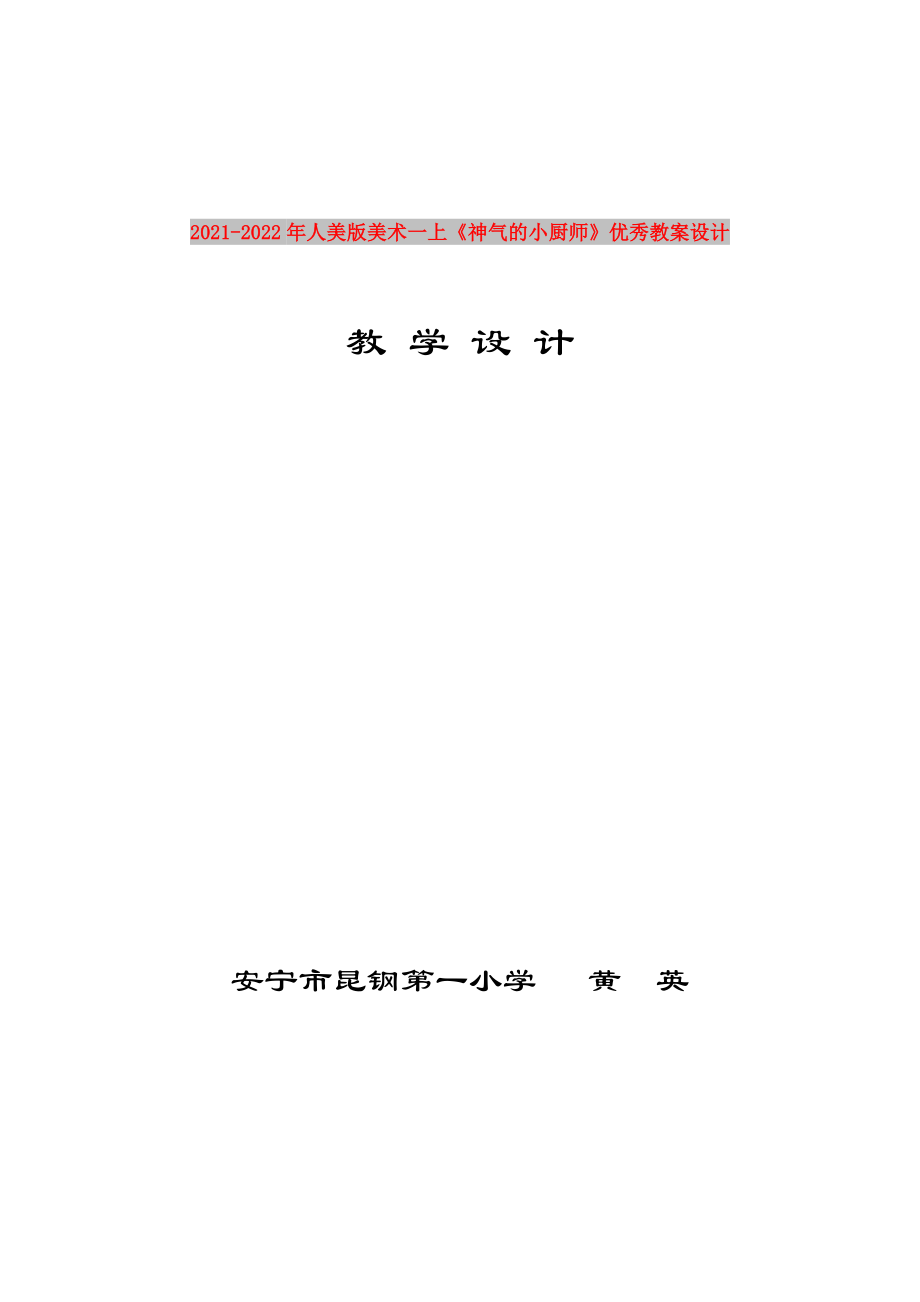 2021-2022年人美版美术一上《神气的小厨师》优秀教案设计

教 学 设 计

安宁市昆钢第一小学　　黄　英